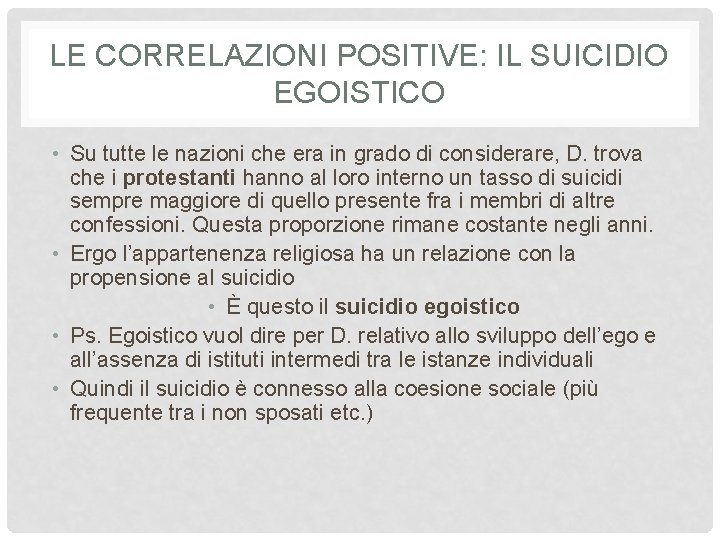 LE CORRELAZIONI POSITIVE: IL SUICIDIO EGOISTICO

• Su tutte le nazioni che era in grado di considerare, D. trova che i protestanti hanno al loro interno un tasso di suicidi sempre maggiore di quello presente fra i membri di altre confessioni. Questa proporzione rimane costante negli anni.
• Ergo l'appartenenza religiosa ha un relazione con la propensione al suicidio
• È questo il suicidio egoistico
• Ps. Egoistico vuol dire per D. relativo allo sviluppo dell'ego e all'assenza di istituti intermedi tra le istanze individuali
• Quindi il suicidio è connesso alla coesione sociale (più frequente tra i non sposati etc.)